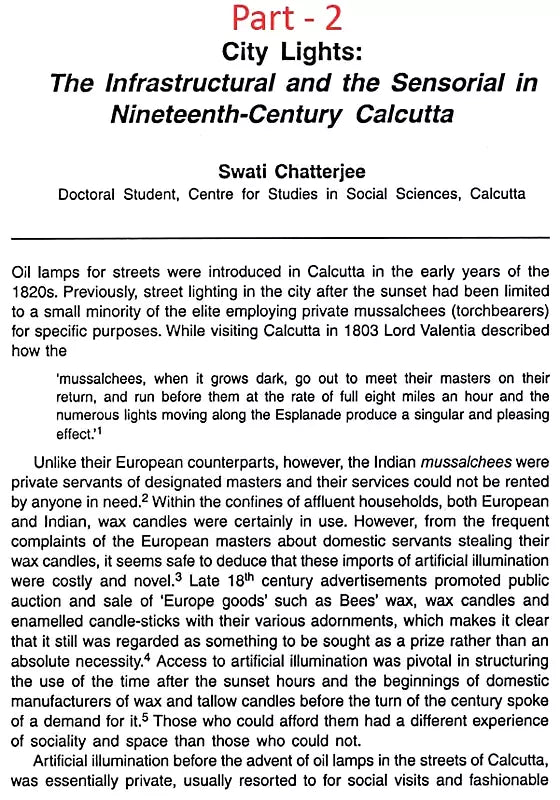 Part - 2

City Lights:
The Infrastructural and the Sensorial in Nineteenth-Century Calcutta

Swati Chatterjee
Doctoral Student, Centre for Studies in Social Sciences, Calcutta

Oil lamps for streets were introduced in Calcutta in the early years of the 1820s. Previously, street lighting in the city after the sunset had been limited to a small minority of the elite employing private mussalchees (torchbearers) for specific purposes. While visiting Calcutta in 1803 Lord Valentia described how the

'mussalchees, when it grows dark, go out to meet their masters on their return, and run before them at the rate of full eight miles an hour and the numerous lights moving along the Esplanade produce a singular and pleasing effect.'$^1$

Unlike their European counterparts, however, the Indian mussalchees were private servants of designated masters and their services could not be rented by anyone in need.$^2$ Within the confines of affluent households, both European and Indian, wax candles were certainly in use. However, from the frequent complaints of the European masters about domestic servants stealing their wax candles, it seems safe to deduce that these imports of artificial illumination were costly and novel.$^3$ Late 18$^{th}$ century advertisements promoted public auction and sale of 'Europe goods' such as Bees' wax, wax candles and enamelled candle-sticks with their various adornments, which makes it clear that it still was regarded as something to be sought as a prize rather than an absolute necessity.$^4$ Access to artificial illumination was pivotal in structuring the use of the time after the sunset hours and the beginnings of domestic manufacturers of wax and tallow candles before the turn of the century spoke of a demand for it.$^5$ Those who could afford them had a different experience of sociality and space than those who could not.

Artificial illumination before the advent of oil lamps in the streets of Calcutta, was essentially private, usually resorted to for social visits and fashionable